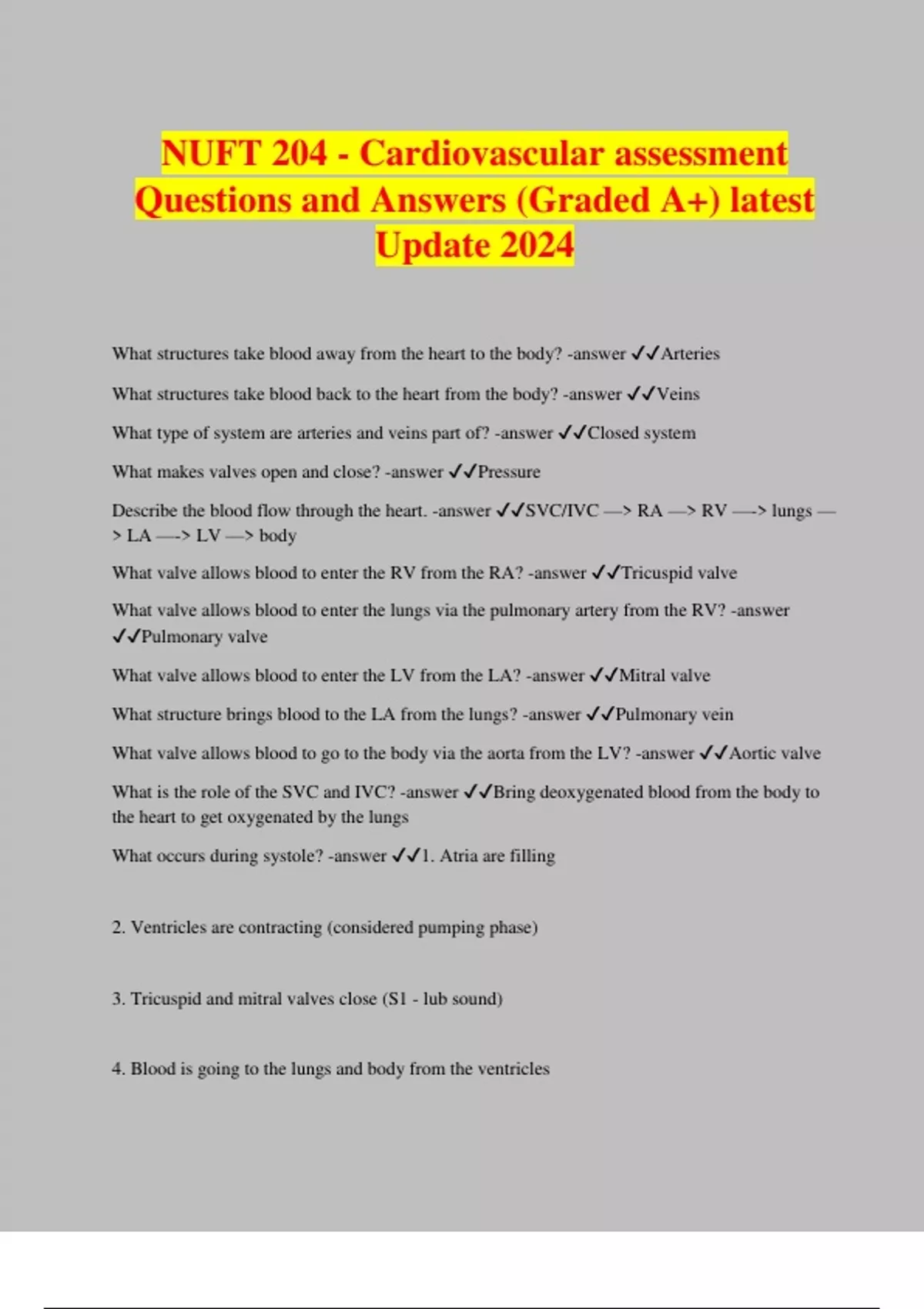 NUFT 204 - Cardiovascular assessment Questions and Answers (Graded A+) latest Update 2024

What structures take blood away from the heart to the body? -answer ✓✓Arteries

What structures take blood back to the heart from the body? -answer ✓✓Veins

What type of system are arteries and veins part of? -answer ✓✓Closed system

What makes valves open and close? -answer ✓✓Pressure

Describe the blood flow through the heart. -answer ✓✓SVC/IVC —> RA —> RV —-> lungs —> LA —-> LV —> body

What valve allows blood to enter the RV from the RA? -answer ✓✓Tricuspid valve

What valve allows blood to enter the lungs via the pulmonary artery from the RV? -answer ✓✓Pulmonary valve

What valve allows blood to enter the LV from the LA? -answer ✓✓Mitral valve

What structure brings blood to the LA from the lungs? -answer ✓✓Pulmonary vein

What valve allows blood to go to the body via the aorta from the LV? -answer ✓✓Aortic valve

What is the role of the SVC and IVC? -answer ✓✓Bring deoxygenated blood from the body to the heart to get oxygenated by the lungs

What occurs during systole? -answer ✓✓1. Atria are filling

2. Ventricles are contracting (considered pumping phase)

3. Tricuspid and mitral valves close (S1 - lub sound)

4. Blood is going to the lungs and body from the ventricles